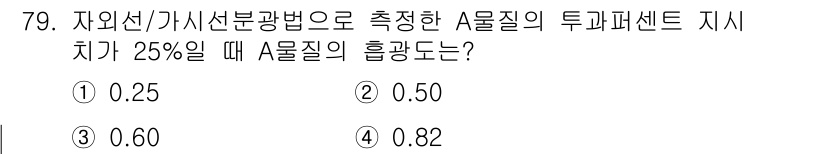 79. 자외선/가시선분광법으로 측정한 A물질의 투과퍼센트 지시치가 25%일 때 A물질의 흡광도는?

① 0.25 ② 0.50

③ 0.60 ④ 0.82